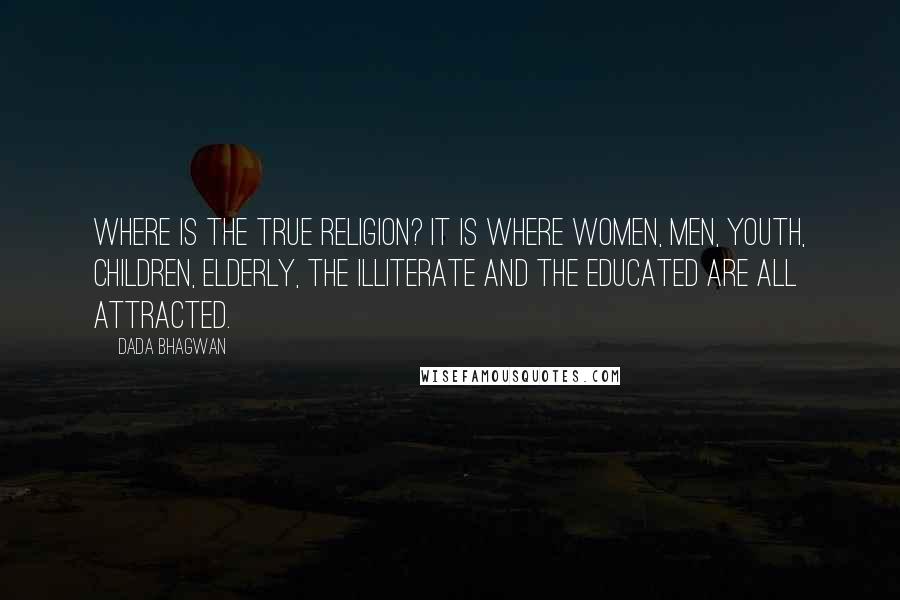 WHERE IS THE TRUE RELIGION? IT IS WHERE WOMEN, MEN, YOUTH, CHILDREN, ELDERLY, THE ILLITERATE AND THE EDUCATED ARE ALL ATTRACTED.

DADA BHAGWAN

WISEFAMOUSQUOTES.COM